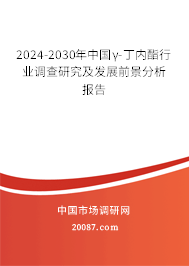 2024-2030年中国γ-丁内酯行业调查研究及发展前景分析报告

中国市场调研网

20087.com